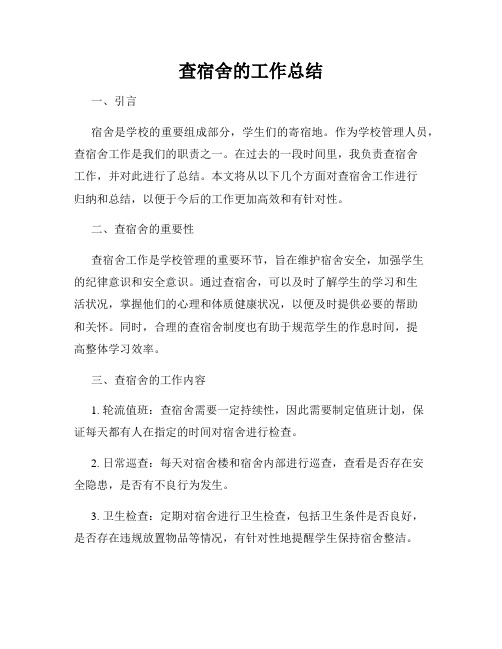 查宿舍的工作总结

一、引言

宿舍是学校的重要组成部分，学生们的寄宿地。作为学校管理人员，查宿舍工作是我们的职责之一。在过去的一段时间里，我负责查宿舍工作，并对此进行了总结。本文将从以下几个方面对查宿舍工作进行归纳和总结，以便于今后的工作更加高效和有针对性。

二、查宿舍的重要性

查宿舍工作是学校管理的重要环节，旨在维护宿舍安全，加强学生的纪律意识和安全意识。通过查宿舍，可以及时了解学生的学习和生活状况，掌握他们的心理和体质健康状况，以便及时提供必要的帮助和关怀。同时，合理的查宿舍制度也有助于规范学生的作息时间，提高整体学习效率。

三、查宿舍的工作内容

1. 轮流值班：查宿舍需要一定持续性，因此需要制定值班计划，保证每天都有人在指定的时间对宿舍进行检查。

2. 日常巡查：每天对宿舍楼和宿舍内部进行巡查，查看是否存在安全隐患，是否有不良行为发生。

3. 卫生检查：定期对宿舍进行卫生检查，包括卫生条件是否良好，是否存在违规放置物品等情况，有针对性地提醒学生保持宿舍整洁。